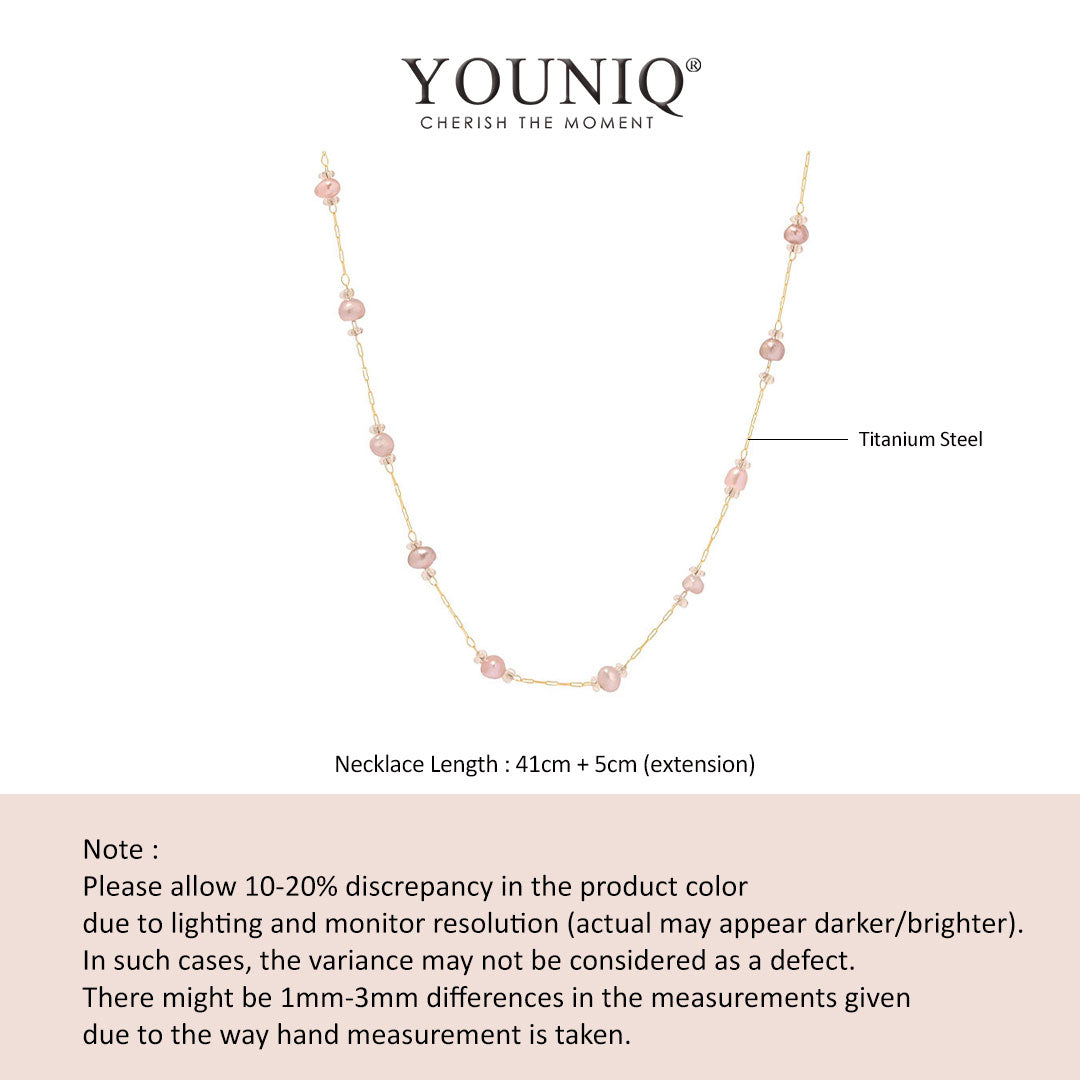 YOUNIQ®
CHERISH THE MOMENT

Titanium Steel

Necklace Length : 41cm + 5cm (extension)

Note :
Please allow 10-20% discrepancy in the product color due to lighting and monitor resolution (actual may appear darker/brighter). In such cases, the variance may not be considered as a defect. There might be 1mm-3mm differences in the measurements given due to the way hand measurement is taken.